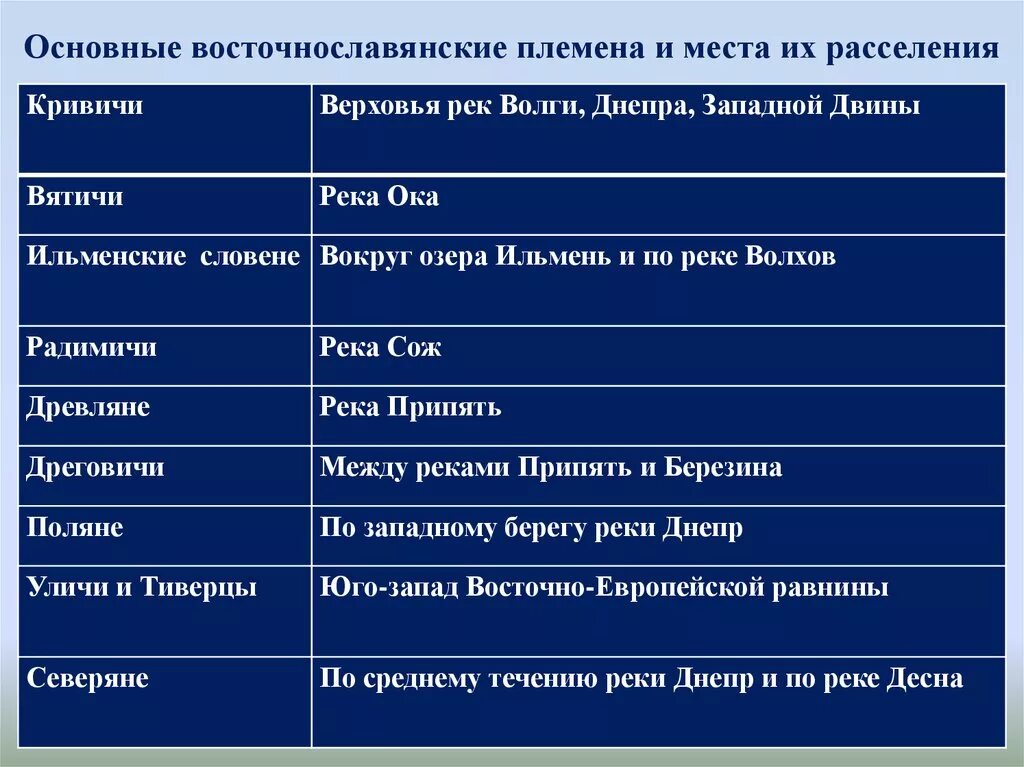 Основные восточнославянские племена и места их расселения

| Кривичи | Верховья рек Волги, Днепра, Западной Двины |
|---|---|
| Вятичи | Река Ока |
| Ильменские словене | Вокруг озера Ильмень и по реке Волхов |
| Радимичи | Река Сож |
| Древляне | Река Припять |
| Дреговичи | Между реками Припять и Березина |
| Поляне | По западному берегу реки Днепр |
| Уличи и Тиверцы | Юго-запад Восточно-Европейской равнины |
| Северяне | По среднему течению реки Днепр и по реке Десна |